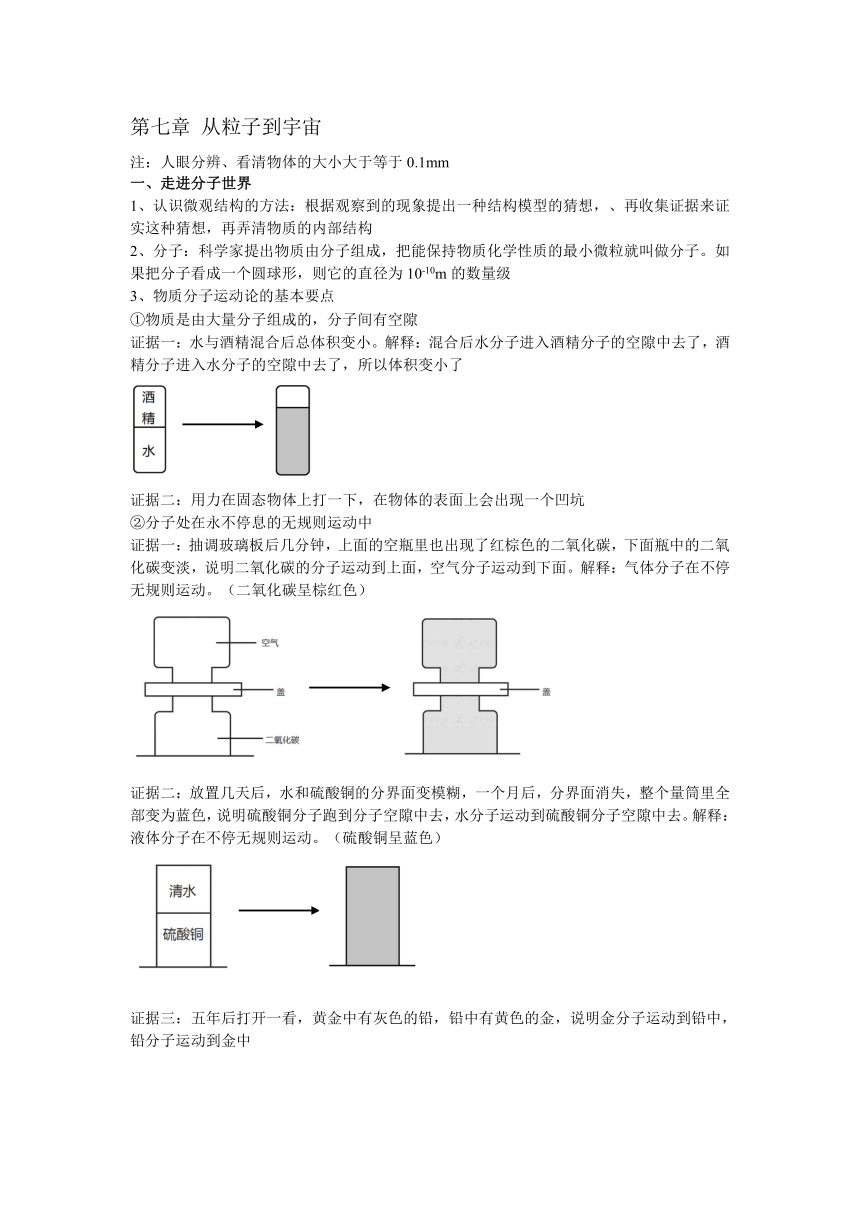 第七章 从粒子到宇宙

注：人眼分辨、看清物体的大小大于等于 0.1mm

一、走进分子世界

1、认识微观结构的方法：根据观察到的现象提出一种结构模型的猜想，、再收集证据来证实这种猜想，再弄清物质的内部结构

2、分子：科学家提出物质由分子组成，把能保持物质化学性质的最小微粒就叫做分子。如果把分子看成一个圆球形，则它的直径为 $10^{-10}$m 的数量级

3、物质分子运动论的基本要点

①物质是由大量分子组成的，分子间有空隙

证据一：水与酒精混合后总体积变小。解释：混合后水分子进入酒精分子的空隙中去了，酒精分子进入水分子的空隙中去了，所以体积变小了

酒精

水

证据二：用力在固态物体上打一下，在物体的表面上会出现一个凹坑

②分子处在永不停息的无规则运动中

证据一：抽调玻璃板后几分钟，上面的空瓶里也出现了红棕色的二氧化碳，下面瓶中的二氧化碳变淡，说明二氧化碳的分子运动到上面，空气分子运动到下面。解释：气体分子在不停无规则运动。（二氧化碳呈棕红色）

空气

盖

二氧化碳

盖

证据二：放置几天后，水和硫酸铜的分界面变模糊，一个月后，分界面消失，整个量筒里全部变为蓝色，说明硫酸铜分子跑到分子空隙中去，水分子运动到硫酸铜分子空隙中去。解释：液体分子在不停无规则运动。（硫酸铜呈蓝色）

清水

硫酸铜

证据三：五年后打开一看，黄金中有灰色的铅，铅中有黄色的金，说明金分子运动到铅中，铅分子运动到金中